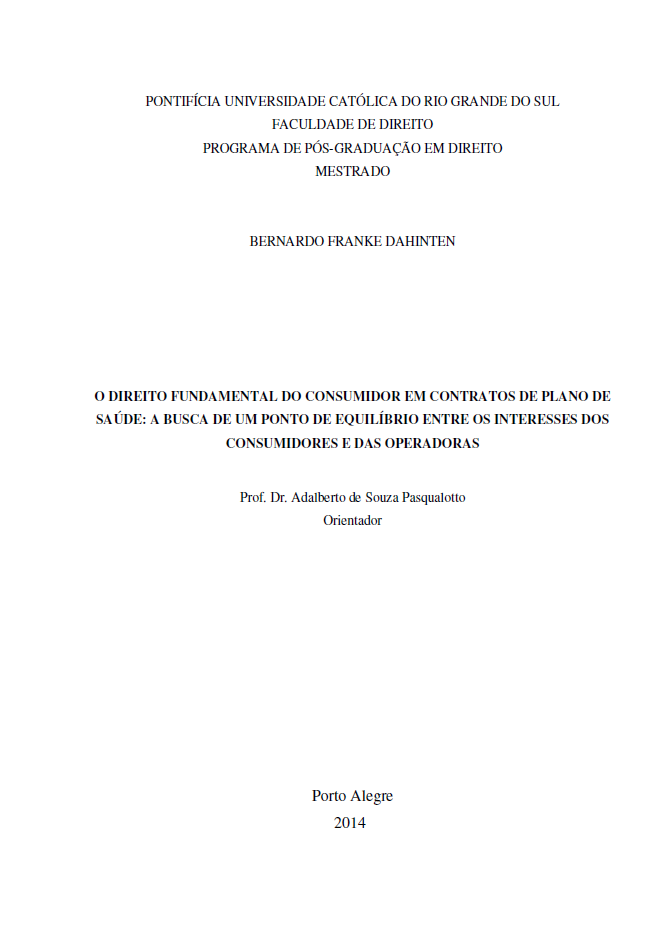 PONTIFÍCIA UNIVERSIDADE CATÓLICA DO RIO GRANDE DO SUL
FACULDADE DE DIREITO
PROGRAMA DE PÓS-GRADUAÇÃO EM DIREITO
MESTRADO

BERNARDO FRANKE DAHINTEN

O DIREITO FUNDAMENTAL DO CONSUMIDOR EM CONTRATOS DE PLANO DE SAÚDE: A BUSCA DE UM PONTO DE EQUILÍBRIO ENTRE OS INTERESSES DOS CONSUMIDORES E DAS OPERADORAS

Prof. Dr. Adalberto de Souza Pasqualotto
Orientador

Porto Alegre
2014